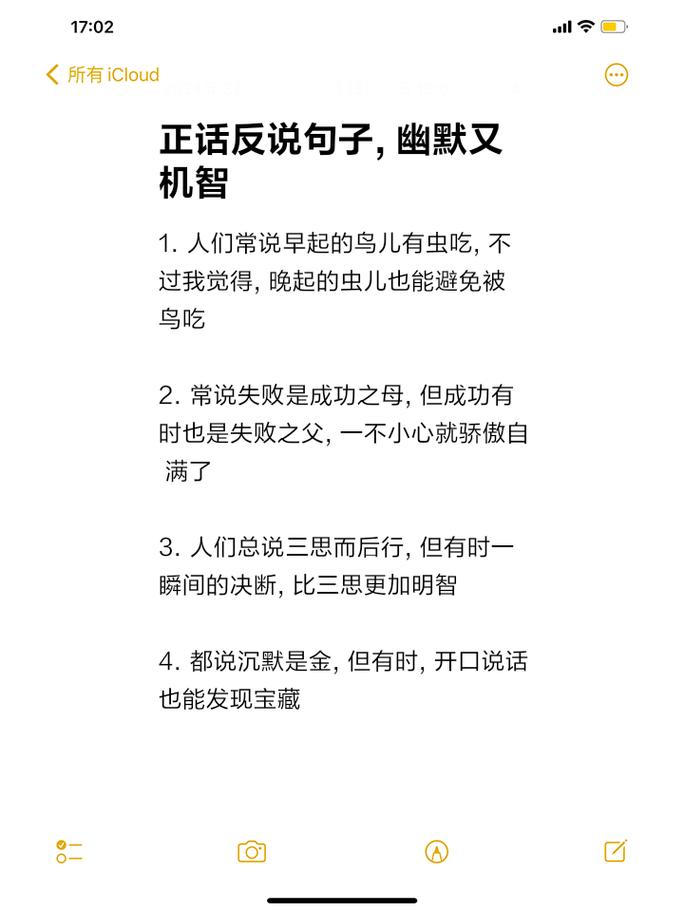 17:02

所有 iCloud

正话反说句子, 幽默又机智

1. 人们常说早起的鸟儿有虫吃, 不过我觉得, 晚起的虫儿也能避免被鸟吃

2. 常说失败是成功之母, 但成功有时也是失败之父, 一不小心就骄傲自满了

3. 人们总说三思而后行, 但有时一瞬间的决断, 比三思更加明智

4. 都说沉默是金, 但有时, 开口说话也能发现宝藏